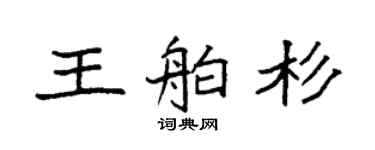 王舶杉

词典网